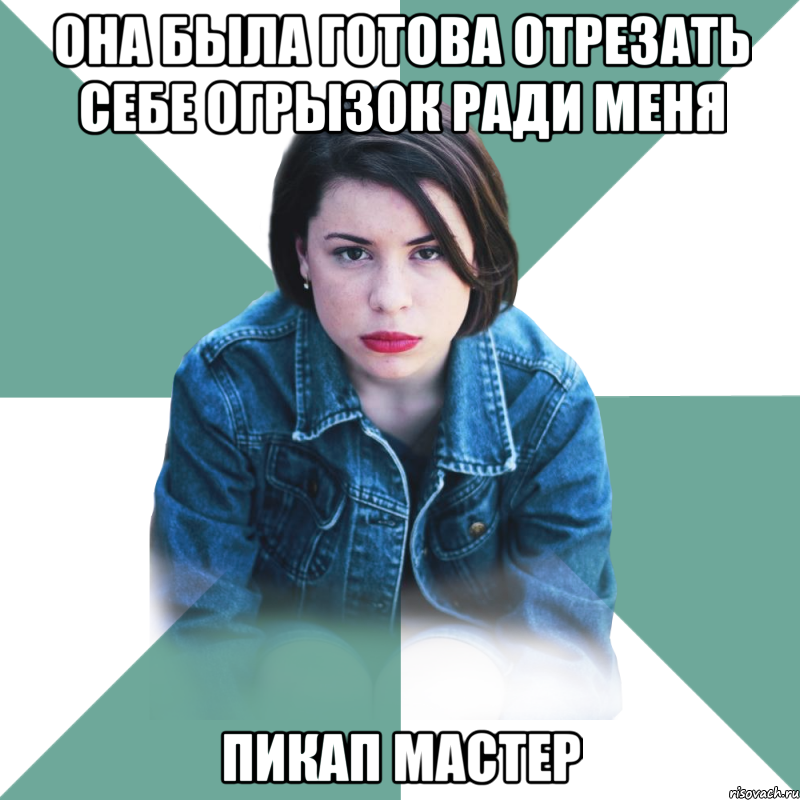 ОНА БЫЛА ГОТОВА ОТРЕЗАТЬ СЕБЕ ОГРЫЗОК РАДИ МЕНЯ

ПИКАП МАСТЕР

risovach.ru